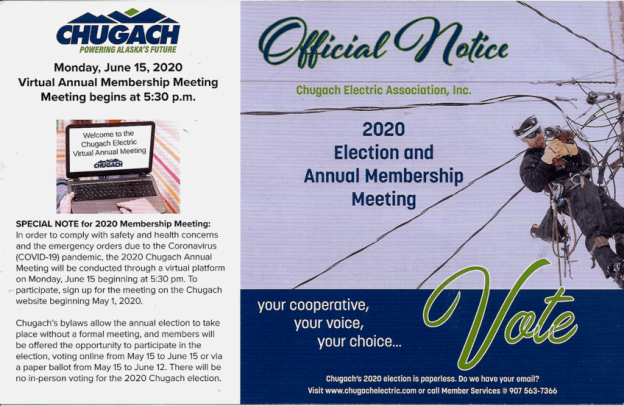 CHUGACH
POWERING ALASKA'S FUTURE

Monday, June 15, 2020
Virtual Annual Membership Meeting
Meeting begins at 5:30 p.m.

Welcome to the Chugach Electric Virtual Annual Meeting
CHUGACH

SPECIAL NOTE for 2020 Membership Meeting: In order to comply with safety and health concerns and the emergency orders due to the Coronavirus (COVID-19) pandemic, the 2020 Chugach Annual Meeting will be conducted through a virtual platform on Monday, June 15 beginning at 5:30 pm. To participate, sign up for the meeting on the Chugach website beginning May 1, 2020.

Chugach's bylaws allow the annual election to take place without a formal meeting, and members will be offered the opportunity to participate in the election, voting online from May 15 to June 15 or via a paper ballot from May 15 to June 12. There will be no in-person voting for the 2020 Chugach election.

Official Notice

Chugach Electric Association, Inc.

2020
Election and
Annual Membership
Meeting

your cooperative,
your voice,
your choice...

Vote

Chugach's 2020 election is paperless. Do we have your email?
Visit www.chugachelectric.com or call Member Services @ 907 563-7366